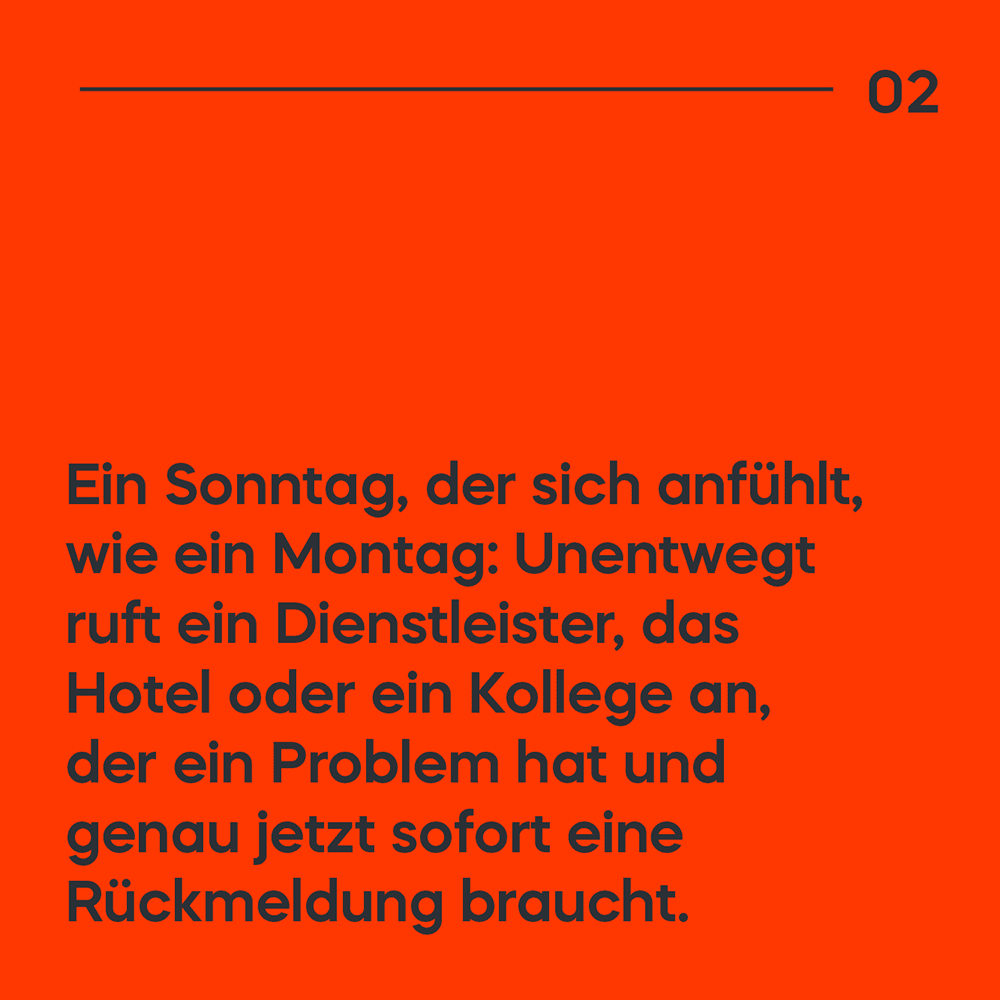 02

Ein Sonntag, der sich anfühlt, wie ein Montag: Unentwegt ruft ein Dienstleister, das Hotel oder ein Kollege an, der ein Problem hat und genau jetzt sofort eine Rückmeldung braucht.